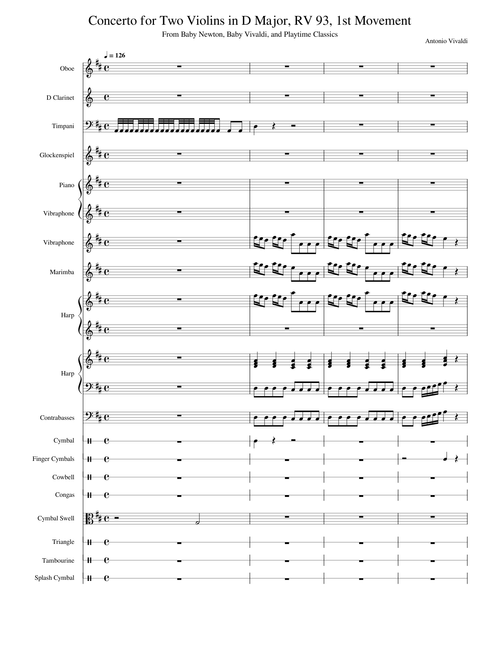 Concerto for Two Violins in D Major, RV 93, 1st Movement

From Baby Newton, Baby Vivaldi, and Playtime Classics

Antonio Vivaldi

♩ = 126

Oboe

D Clarinet

Timpani

Glockenspiel

Piano

Vibraphone

Vibraphone

Marimba

Harp

Harp

Contrabasses

Cymbal

Finger Cymbals

Cowbell

Congas

Cymbal Swell

Triangle

Tambourine

Splash Cymbal